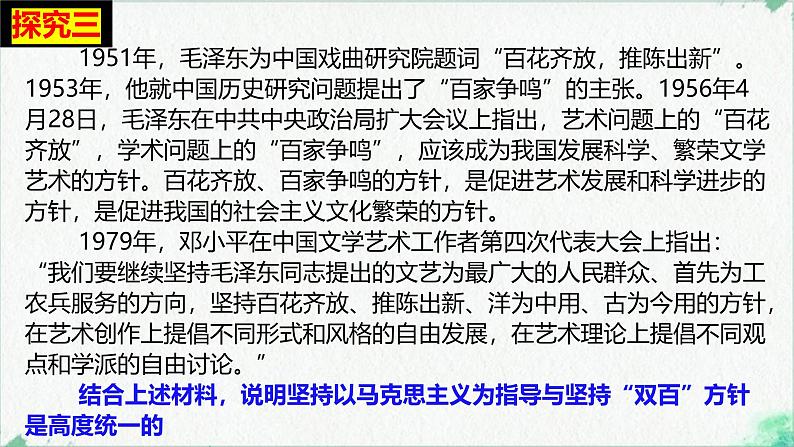 探究三

1951年，毛泽东为中国戏曲研究院题词“百花齐放，推陈出新”。1953年，他就中国历史研究问题提出了“百家争鸣”的主张。1956年4月28日，毛泽东在中共中央政治局扩大会议上指出，艺术问题上的“百花齐放”，学术问题上的“百家争鸣”，应该成为我国发展科学、繁荣文学艺术的方针。百花齐放、百家争鸣的方针，是促进艺术发展和科学进步的方针，是促进我国的社会主义文化繁荣的方针。

1979年，邓小平在中国文学艺术工作者第四次代表大会上指出：“我们要继续坚持毛泽东同志提出的文艺为最广大的人民群众、首先为工农兵服务的方向，坚持百花齐放、推陈出新、洋为中用、古为今用的方针，在艺术创作上提倡不同形式和风格的自由发展，在艺术理论上提倡不同观点和学派的自由讨论。”

结合上述材料，说明坚持以马克思主义为指导与坚持“双百”方针是高度统一的